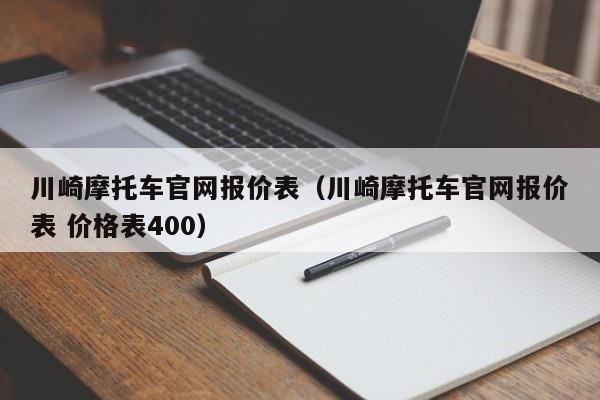 川崎摩托车官网报价表（川崎摩托车官网报价表 价格表400）